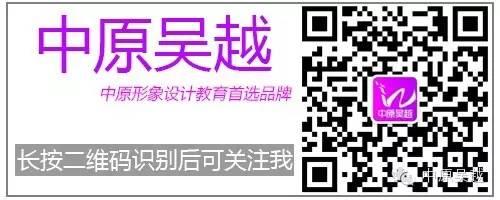 中原吴越

中原形象设计教育首选品牌

长按二维码识别后可关注我

中原吴越

中原吴越